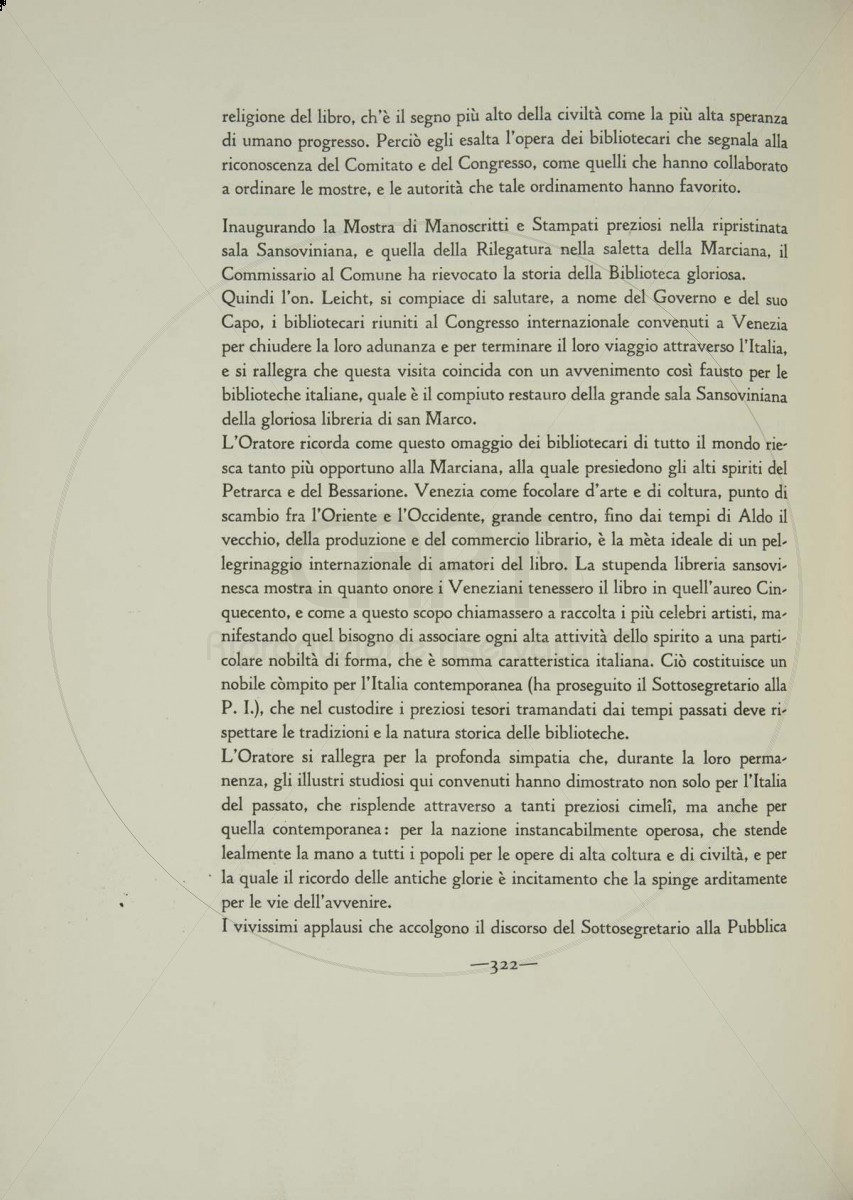 religione del libro, ch'è il segno più alto della civiltà come la più alta speranza di umano progresso. Perciò egli esalta l'opera dei bibliotecari che segnala alla riconoscenza del Comitato e del Congresso, come quelli che hanno collaborato a ordinare le mostre, e le autorità che tale ordinamento hanno favorito.

Inaugurando la Mostra di Manoscritti e Stampati preziosi nella ripristinata sala Sansoviniana, e quella della Rilegatura nella saletta della Marciana, il Commissario al Comune ha rievocato la storia della Biblioteca gloriosa.
Quindi l'on. Leicht, si compiace di salutare, a nome del Governo e del suo Capo, i bibliotecari riuniti al Congresso internazionale convenuti a Venezia per chiudere la loro adunanza e per terminare il loro viaggio attraverso l'Italia, e si rallegra che questa visita coincida con un avvenimento così fausto per le biblioteche italiane, quale è il compiuto restauro della grande sala Sansoviniana della gloriosa libreria di san Marco.
L'Oratore ricorda come questo omaggio dei bibliotecari di tutto il mondo riesca tanto più opportuno alla Marciana, alla quale presiedono gli alti spiriti del Petrarca e del Bessarione. Venezia come focolare d'arte e di coltura, punto di scambio fra l'Oriente e l'Occidente, grande centro, fino dai tempi di Aldo il vecchio, della produzione e del commercio librario, è la mèta ideale di un pellegrinaggio internazionale di amatori del libro. La stupenda libreria sansovinesca mostra in quanto onore i Veneziani tenessero il libro in quell'aureo Cinquecento, e come a questo scopo chiamassero a raccolta i più celebri artisti, manifestando quel bisogno di associare ogni alta attività dello spirito a una particolare nobiltà di forma, che è somma caratteristica italiana. Ciò costituisce un nobile còmpito per l'Italia contemporanea (ha proseguito il Sottosegretario alla P. I.), che nel custodire i preziosi tesori tramandati dai tempi passati deve rispettare le tradizioni e la natura storica delle biblioteche.
L'Oratore si rallegra per la profonda simpatia che, durante la loro permanenza, gli illustri studiosi qui convenuti hanno dimostrato non solo per l'Italia del passato, che risplende attraverso a tanti preziosi cimelî, ma anche per quella contemporanea: per la nazione instancabilmente operosa, che stende lealmente la mano a tutti i popoli per le opere di alta coltura e di civiltà, e per la quale il ricordo delle antiche glorie è incitamento che la spinge arditamente per le vie dell'avvenire.
I vivissimi applausi che accolgono il discorso del Sottosegretario alla Pubblica

—322—